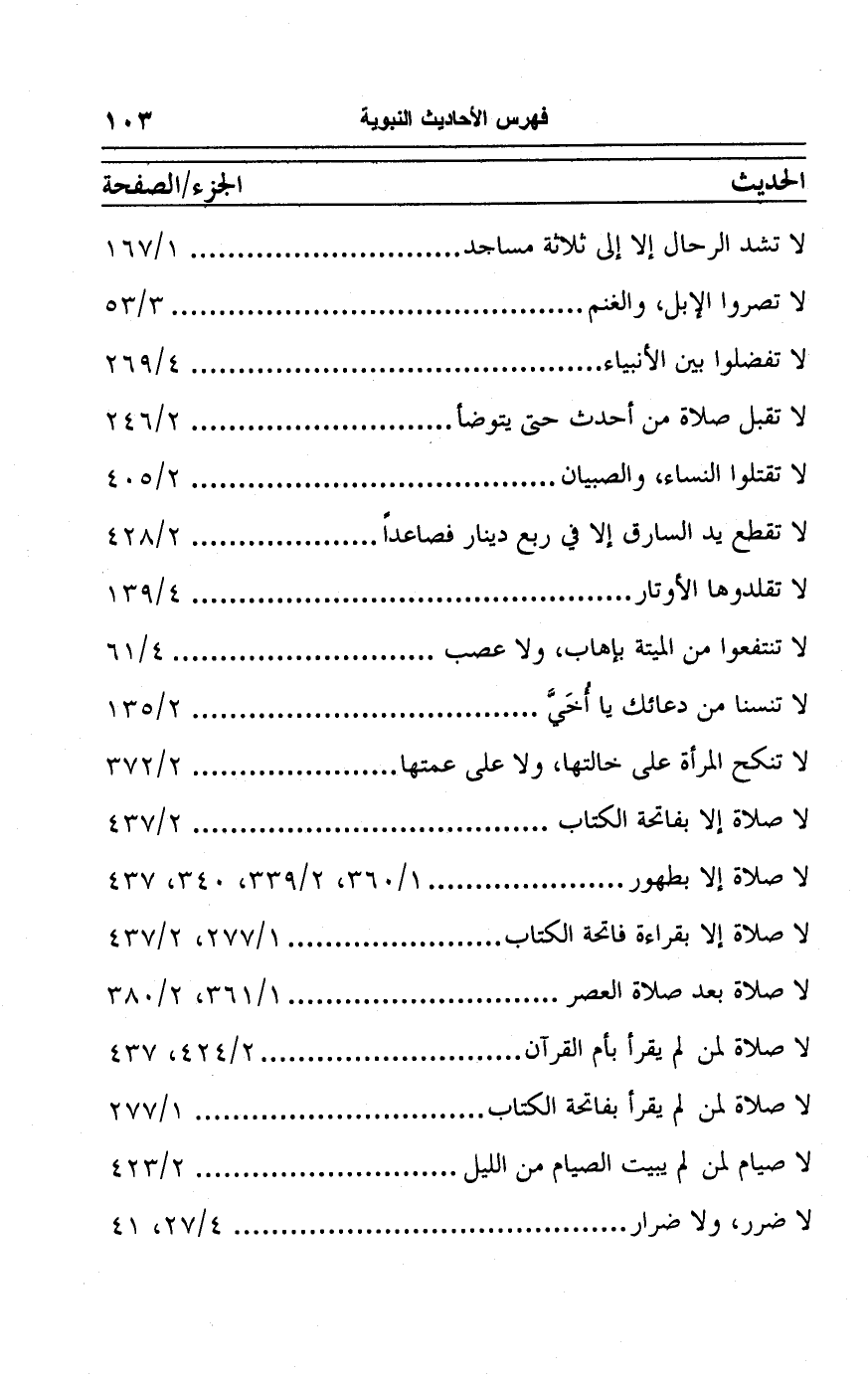 فهرس الأحاديث النبوية ١٠٣

| الحديث | الجزء/الصفحة |
|---|---|
| لا تشد الرحال إلا إلى ثلاثة مساجد | ١٦٧/١ |
| لا تصروا الإبل، والغنم | ٥٣/٣ |
| لا تفضلوا بين الأنبياء | ٢٦٩/٤ |
| لا تقبل صلاة من أحدث حتى يتوضأ | ٢٤٦/٢ |
| لا تقتلوا النساء، والصبيان | ٤٠٥/٢ |
| لا تقطع يد السارق إلا في ربع دينار فصاعداً | ٤٢٨/٢ |
| لا تقلدوها الأوتار | ١٣٩/٤ |
| لا تنتفعوا من الميتة بإهاب، ولا عصب | ٦١/٤ |
| لا تنسنا من دعائك يا أُخَيَّ | ١٣٥/٢ |
| لا تنكح المرأة على خالتها، ولا على عمتها | ٣٧٢/٢ |
| لا صلاة إلا بفاتحة الكتاب | ٤٣٧/٢ |
| لا صلاة إلا بطهور | ٣٦٠/١، ٣٣٩/٢، ٣٤٠، ٤٣٧ |
| لا صلاة إلا بقراءة فاتحة الكتاب | ٢٧٧/١، ٤٣٧/٢ |
| لا صلاة بعد صلاة العصر | ٣٦١/١، ٣٨٠/٢ |
| لا صلاة لمن لم يقرأ بأم القرآن | ٤٢٤/٢، ٤٣٧ |
| لا صلاة لمن لم يقرأ بفاتحة الكتاب | ٢٧٧/١ |
| لا صيام لمن لم يبيت الصيام من الليل | ٤٢٣/٢ |
| لا ضرر، ولا ضرار | ٢٧/٤، ٤١ |